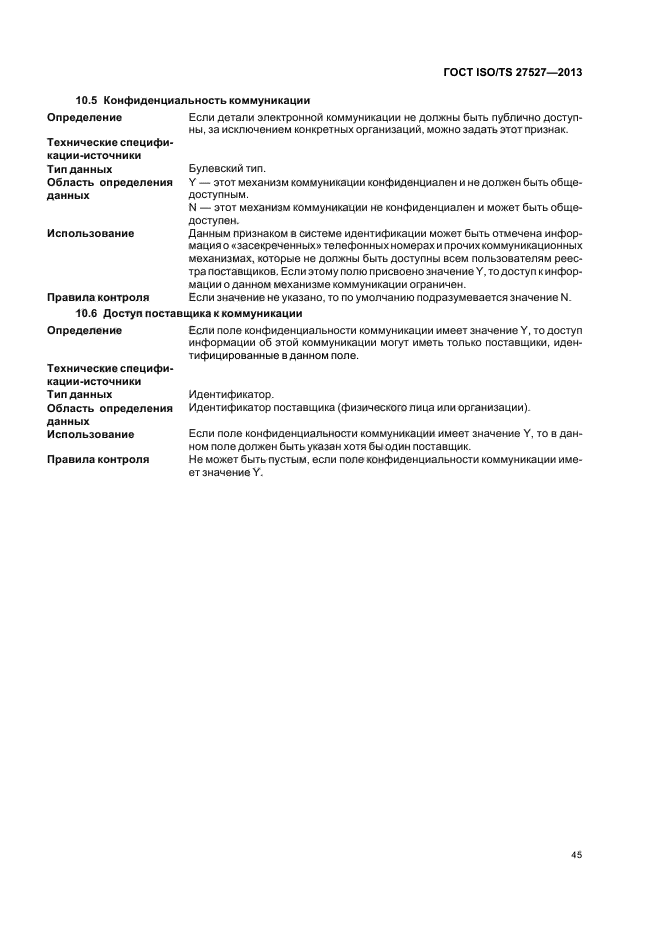 ГОСТ ISO/TS 27527—2013

10.5 Конфиденциальность коммуникации

| | |
|---|---|
| Определение | Если детали электронной коммуникации не должны быть публично доступны, за исключением конкретных организаций, можно задать этот признак. |
| Технические спецификации-источники | |
| Тип данных | Булевский тип. |
| Область определения данных | Y — этот механизм коммуникации конфиденциален и не должен быть общедоступным. N — этот механизм коммуникации не конфиденциален и может быть общедоступен. |
| Использование | Данным признаком в системе идентификации может быть отмечена информация о «засекреченных» телефонных номерах и прочих коммуникационных механизмах, которые не должны быть доступны всем пользователям реестра поставщиков. Если этому полю присвоено значение Y, то доступ к информации о данном механизме коммуникации ограничен. |
| Правила контроля | Если значение не указано, то по умолчанию подразумевается значение N. |

10.6 Доступ поставщика к коммуникации

| | |
|---|---|
| Определение | Если поле конфиденциальности коммуникации имеет значение Y, то доступ информации об этой коммуникации могут иметь только поставщики, идентифицированные в данном поле. |
| Технические спецификации-источники | |
| Тип данных | Идентификатор. |
| Область определения данных | Идентификатор поставщика (физического лица или организации). |
| Использование | Если поле конфиденциальности коммуникации имеет значение Y, то в данном поле должен быть указан хотя бы один поставщик. |
| Правила контроля | Не может быть пустым, если поле конфиденциальности коммуникации имеет значение Y. |

45